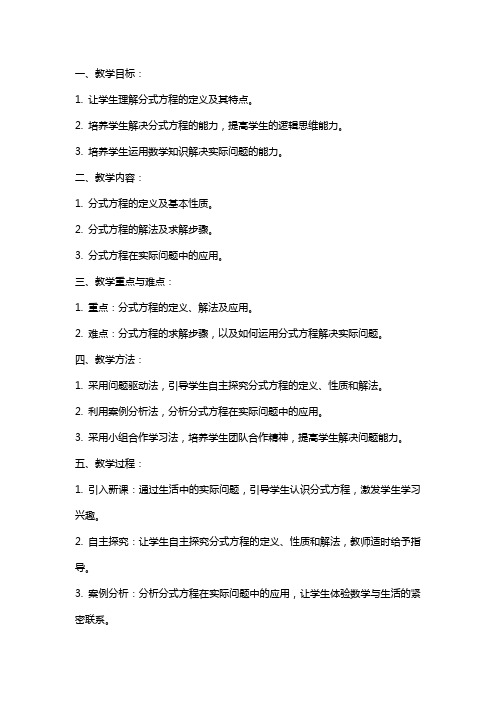 一、教学目标：

1. 让学生理解分式方程的定义及其特点。

2. 培养学生解决分式方程的能力，提高学生的逻辑思维能力。

3. 培养学生运用数学知识解决实际问题的能力。

二、教学内容：

1. 分式方程的定义及基本性质。

2. 分式方程的解法及求解步骤。

3. 分式方程在实际问题中的应用。

三、教学重点与难点：

1. 重点：分式方程的定义、解法及应用。

2. 难点：分式方程的求解步骤，以及如何运用分式方程解决实际问题。

四、教学方法：

1. 采用问题驱动法，引导学生自主探究分式方程的定义、性质和解法。

2. 利用案例分析法，分析分式方程在实际问题中的应用。

3. 采用小组合作学习法，培养学生团队合作精神，提高学生解决问题能力。

五、教学过程：

1. 引入新课：通过生活中的实际问题，引导学生认识分式方程，激发学生学习兴趣。

2. 自主探究：让学生自主探究分式方程的定义、性质和解法，教师适时给予指导。

3. 案例分析：分析分式方程在实际问题中的应用，让学生体验数学与生活的紧密联系。